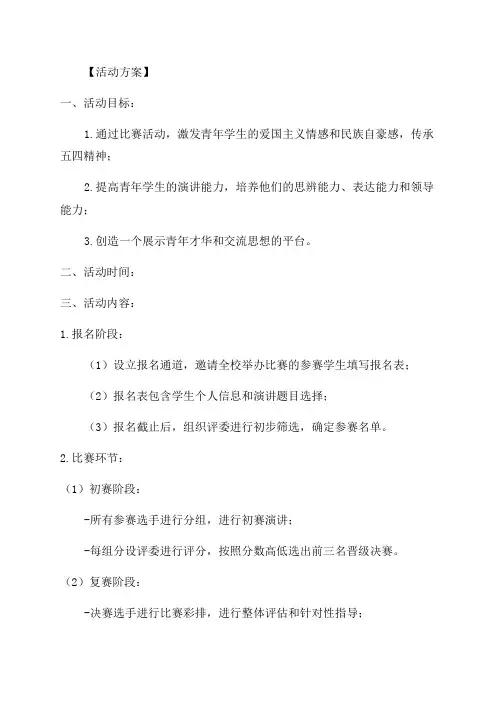 【活动方案】

一、活动目标：

1.通过比赛活动，激发青年学生的爱国主义情感和民族自豪感，传承五四精神；

2.提高青年学生的演讲能力，培养他们的思辨能力、表达能力和领导能力；

3.创造一个展示青年才华和交流思想的平台。

二、活动时间：

三、活动内容：

1.报名阶段：

（1）设立报名通道，邀请全校举办比赛的参赛学生填写报名表；

（2）报名表包含学生个人信息和演讲题目选择；

（3）报名截止后，组织评委进行初步筛选，确定参赛名单。

2.比赛环节：

（1）初赛阶段：

-所有参赛选手进行分组，进行初赛演讲；

-每组分设评委进行评分，按照分数高低选出前三名晋级决赛。

（2）复赛阶段：

-决赛选手进行比赛彩排，进行整体评估和针对性指导；